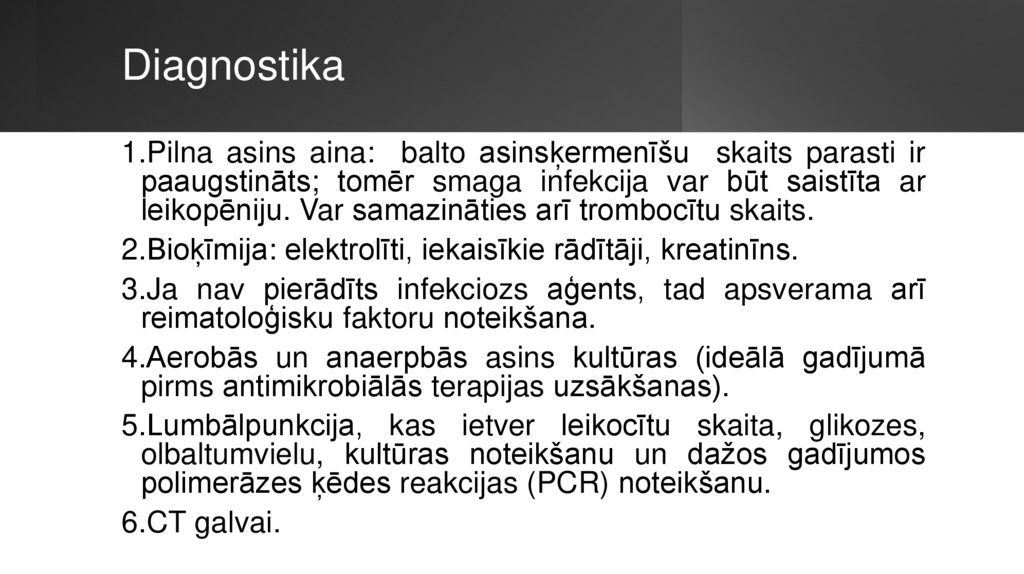 Diagnostika

1.Pilna asins aina: balto asinsķermenīšu skaits parasti ir paaugstināts; tomēr smaga infekcija var būt saistīta ar leikopēniju. Var samazināties arī trombocītu skaits.

2.Bioķīmija: elektrolīti, iekaisīkie rādītāji, kreatinīns.

3.Ja nav pierādīts infekciozs aģents, tad apsverama arī reimatoloģisku faktoru noteikšana.

4.Aerobās un anaerpbās asins kultūras (ideālā gadījumā pirms antimikrobiālās terapijas uzsākšanas).

5.Lumbālpunkcija, kas ietver leikocītu skaita, glikozes, olbaltumvielu, kultūras noteikšanu un dažos gadījumos polimerāzes ķēdes reakcijas (PCR) noteikšanu.

6.CT galvai.